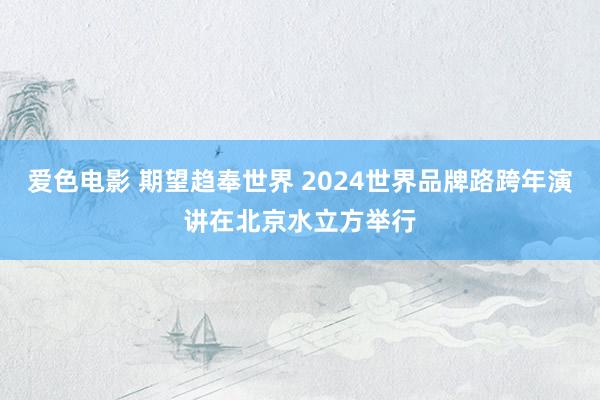 爱色电影 期望趋奉世界 2024世界品牌路跨年演讲在北京水立方举行